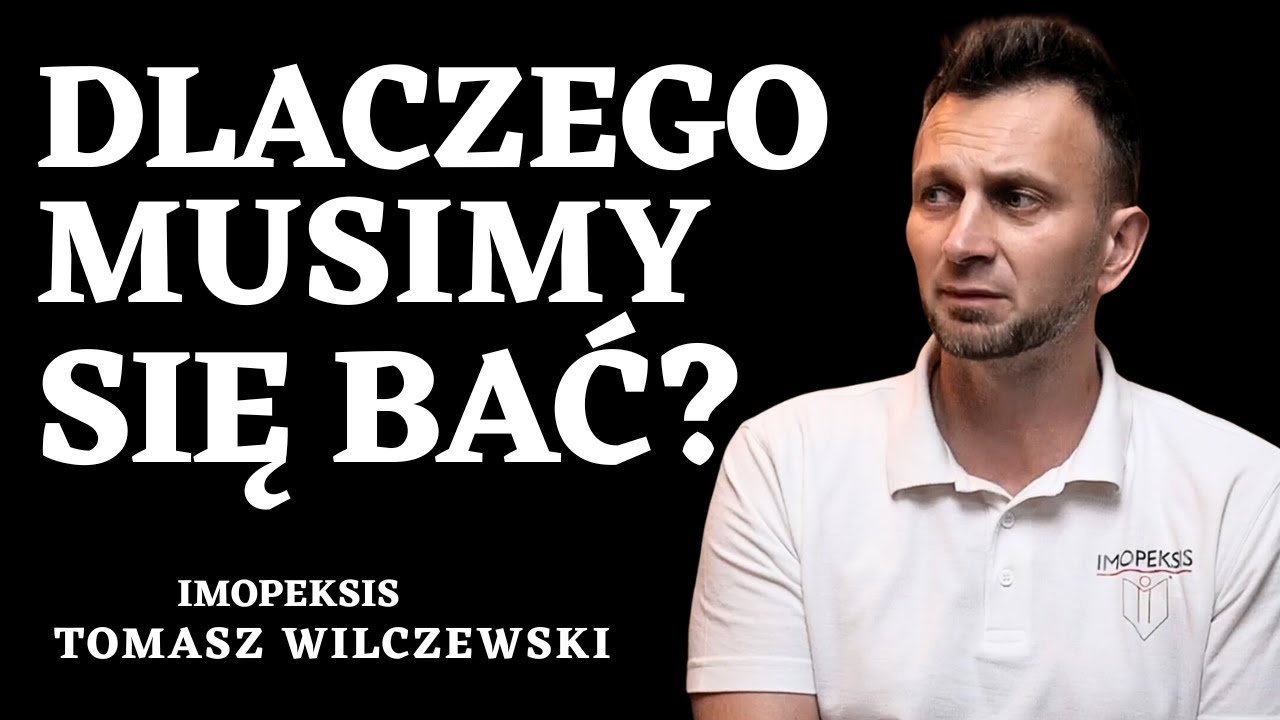 DLACZEGO MUSIMY SIĘ BAĆ?

IMOPEKSIS
TOMASZ WILCZEWSKI

IMOPEKSIS